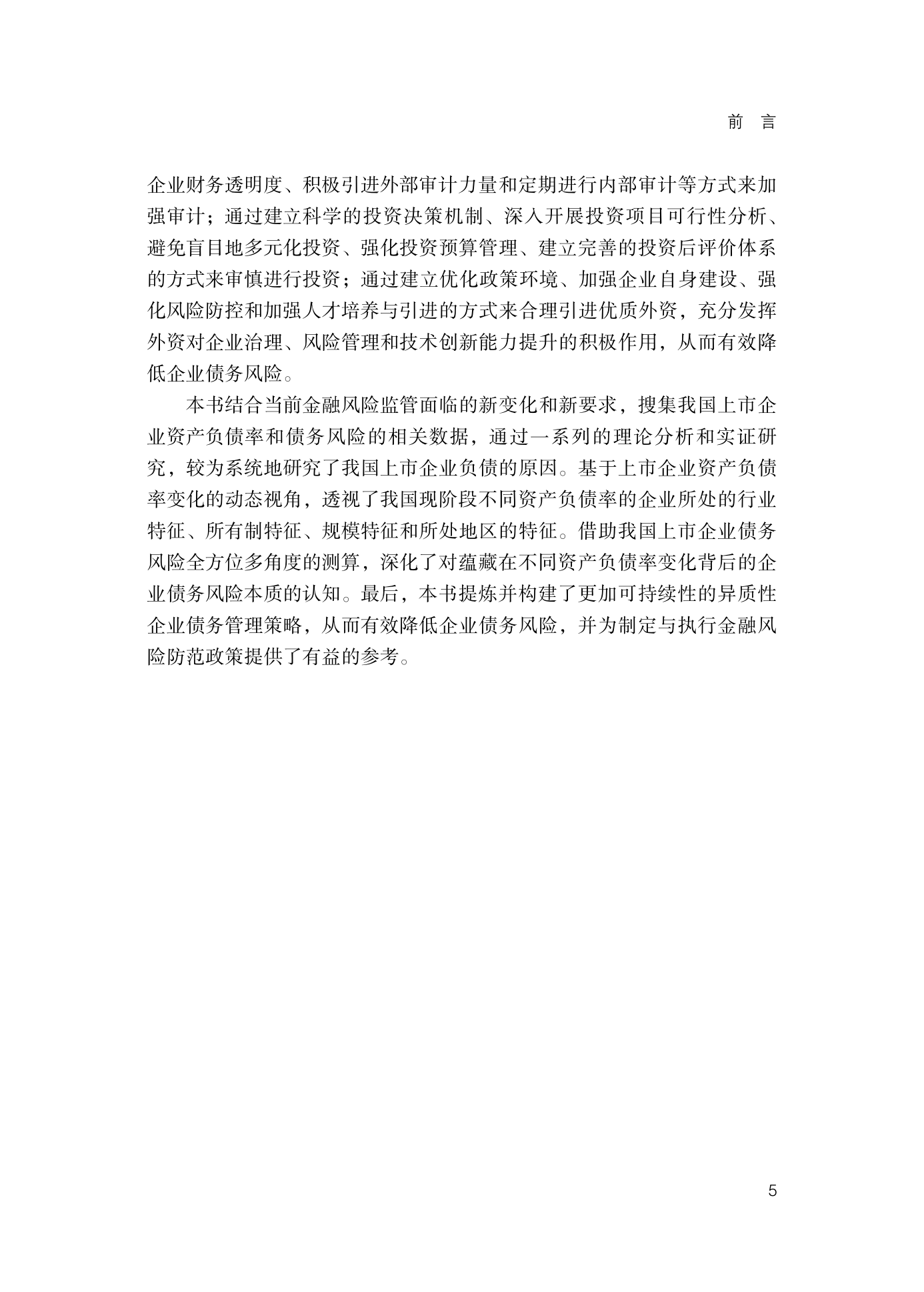 前　言

企业财务透明度、积极引进外部审计力量和定期进行内部审计等方式来加强审计；通过建立科学的投资决策机制、深入开展投资项目可行性分析、避免盲目地多元化投资、强化投资预算管理、建立完善的投资后评价体系的方式来审慎进行投资；通过建立优化政策环境、加强企业自身建设、强化风险防控和加强人才培养与引进的方式来合理引进优质外资，充分发挥外资对企业治理、风险管理和技术创新能力提升的积极作用，从而有效降低企业债务风险。

本书结合当前金融风险监管面临的新变化和新要求，搜集我国上市企业资产负债率和债务风险的相关数据，通过一系列的理论分析和实证研究，较为系统地研究了我国上市企业负债的原因。基于上市企业资产负债率变化的动态视角，透视了我国现阶段不同资产负债率的企业所处的行业特征、所有制特征、规模特征和所处地区的特征。借助我国上市企业债务风险全方位多角度的测算，深化了对蕴藏在不同资产负债率变化背后的企业债务风险本质的认知。最后，本书提炼并构建了更加可持续性的异质性企业债务管理策略，从而有效降低企业债务风险，并为制定与执行金融风险防范政策提供了有益的参考。

5